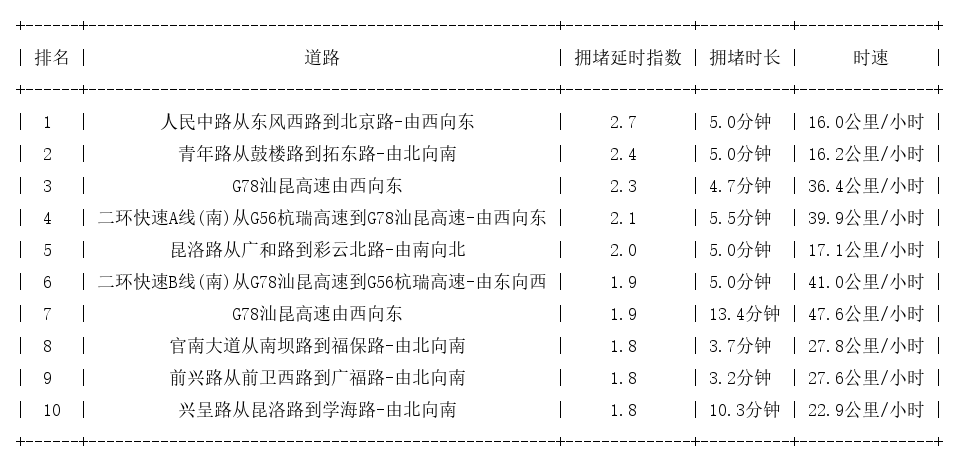 | 排名 | 道路 | 拥堵延时指数 | 拥堵时长 | 时速 |
|---|---|---|---|---|
| 1 | 人民中路从东风西路到北京路-由西向东 | 2.7 | 5.0分钟 | 16.0公里/小时 |
| 2 | 青年路从鼓楼路到拓东路-由北向南 | 2.4 | 5.0分钟 | 16.2公里/小时 |
| 3 | G78汕昆高速由西向东 | 2.3 | 4.7分钟 | 36.4公里/小时 |
| 4 | 二环快速A线(南)从G56杭瑞高速到G78汕昆高速-由西向东 | 2.1 | 5.5分钟 | 39.9公里/小时 |
| 5 | 昆洛路从广和路到彩云北路-由南向北 | 2.0 | 5.0分钟 | 17.1公里/小时 |
| 6 | 二环快速B线(南)从G78汕昆高速到G56杭瑞高速-由东向西 | 1.9 | 5.0分钟 | 41.0公里/小时 |
| 7 | G78汕昆高速由西向东 | 1.9 | 13.4分钟 | 47.6公里/小时 |
| 8 | 官南大道从南坝路到福保路-由北向南 | 1.8 | 3.7分钟 | 27.8公里/小时 |
| 9 | 前兴路从前卫西路到广福路-由北向南 | 1.8 | 3.2分钟 | 27.6公里/小时 |
| 10 | 兴呈路从昆洛路到学海路-由北向南 | 1.8 | 10.3分钟 | 22.9公里/小时 |